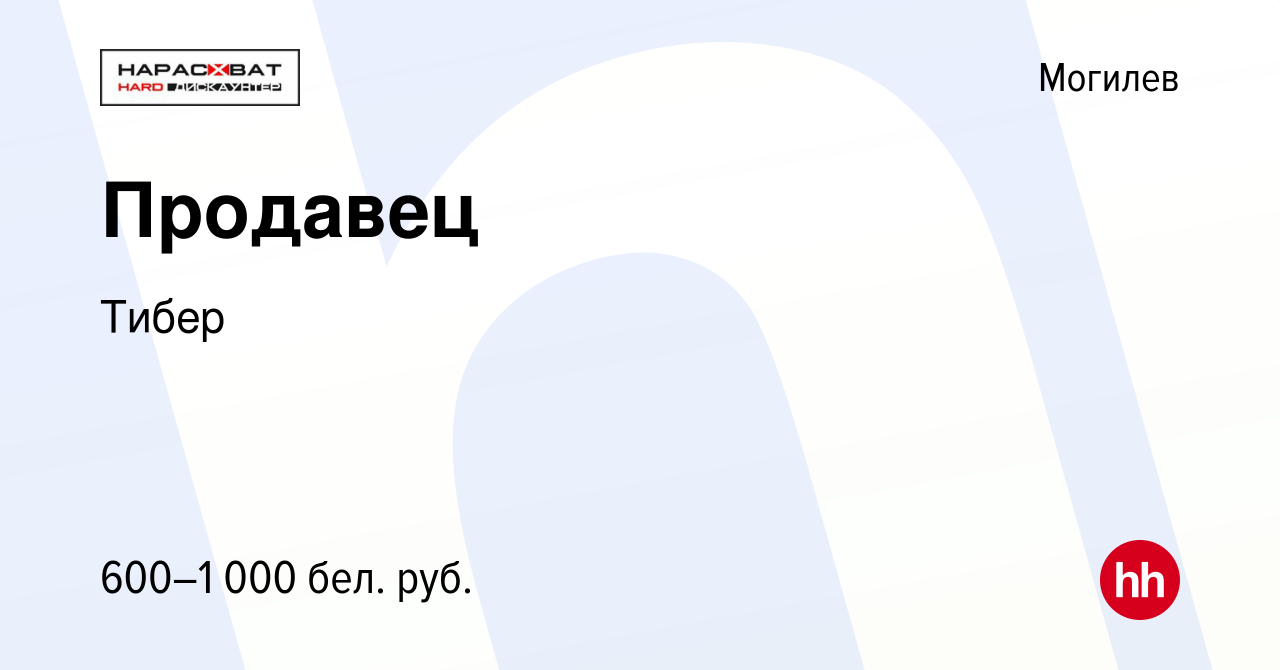 НАРАСХВАТ
HARD ДИСКАУНТЕР

Могилев

Продавец

Тибер

600–1 000 бел. руб.

hh